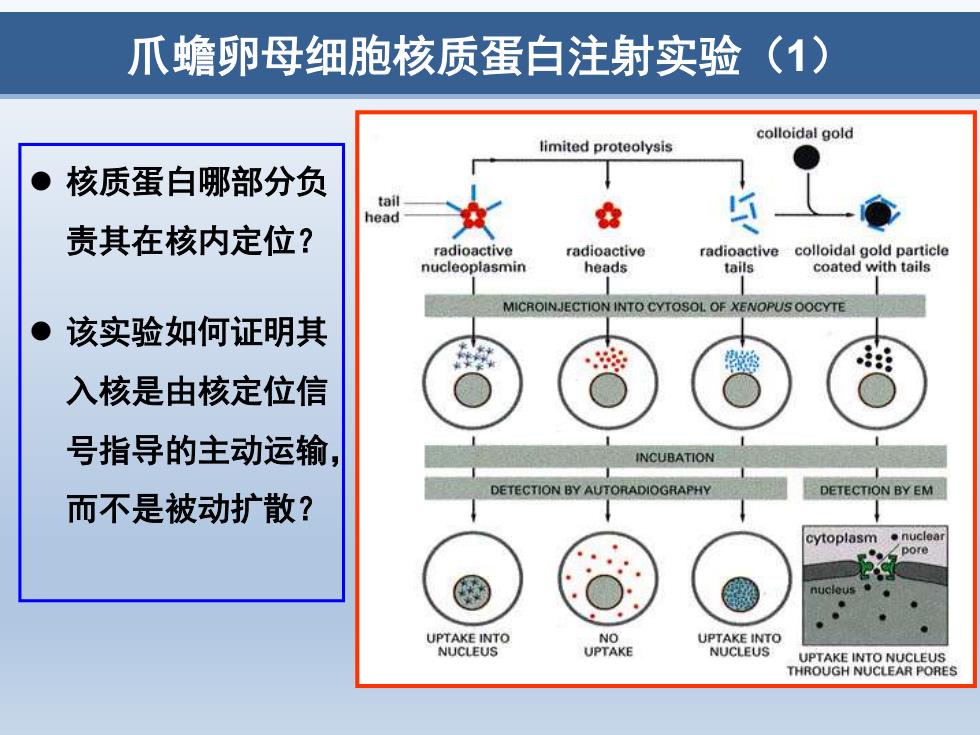 爪蟾卵母细胞核质蛋白注射实验（1）

● 核质蛋白哪部分负责其在核内定位？

● 该实验如何证明其入核是由核定位信号指导的主动运输，而不是被动扩散？

limited proteolysis

colloidal gold

tail

head

radioactive nucleoplasmin

radioactive heads

radioactive tails

colloidal gold particle coated with tails

MICROINJECTION INTO CYTOSOL OF XENOPUS OOCYTE

INCUBATION

DETECTION BY AUTORADIOGRAPHY

DETECTION BY EM

cytoplasm

nuclear pore

nucleus

UPTAKE INTO NUCLEUS

NO UPTAKE

UPTAKE INTO NUCLEUS

UPTAKE INTO NUCLEUS THROUGH NUCLEAR PORES